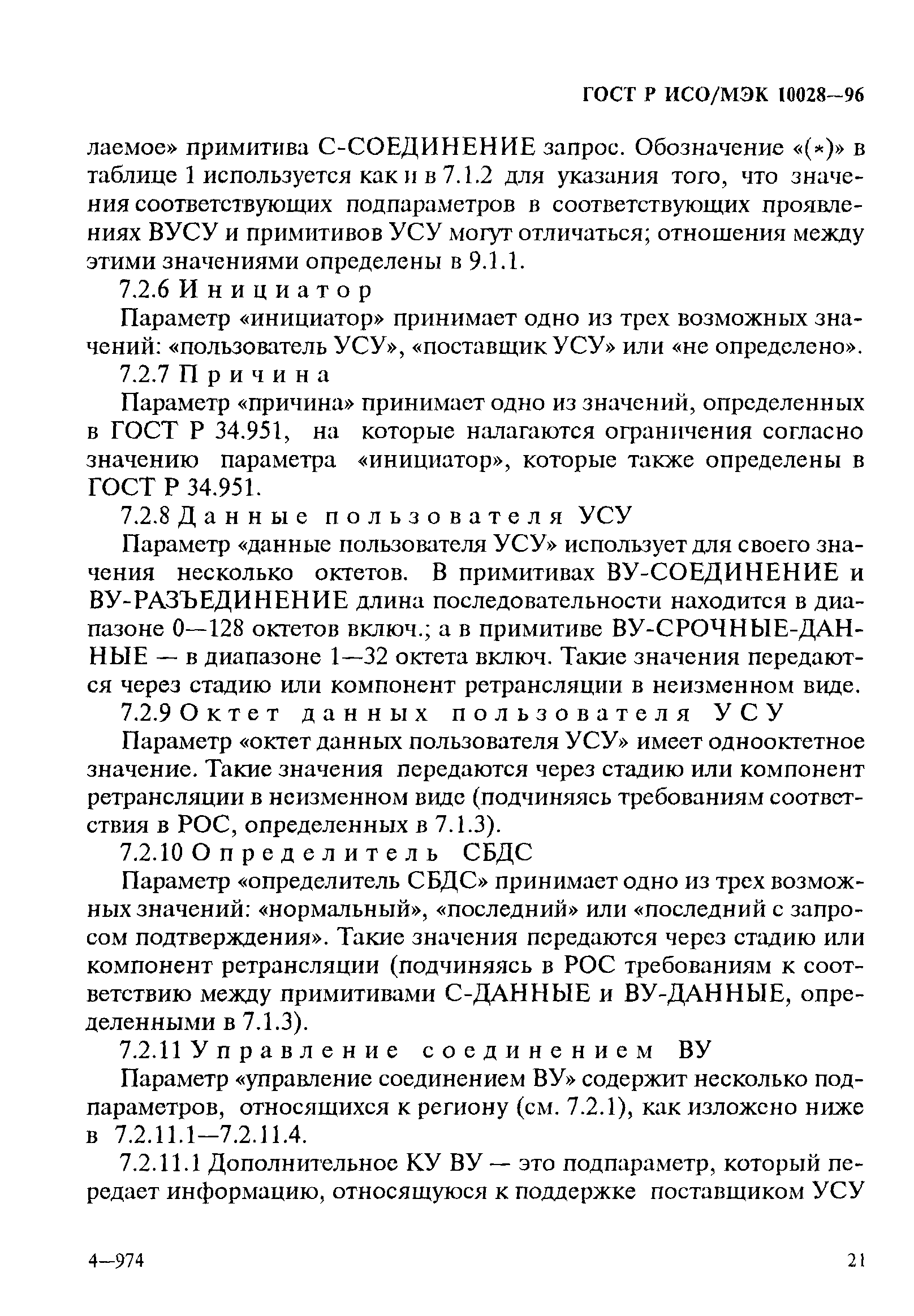 ГОСТ Р ИСО/МЭК 10028—96

лаемое» примитива С-СОЕДИНЕНИЕ запрос. Обозначение «(*)» в таблице 1 используется как и в 7.1.2 для указания того, что значения соответствующих подпараметров в соответствующих проявлениях ВУСУ и примитивов УСУ могут отличаться; отношения между этими значениями определены в 9.1.1.

7.2.6 Инициатор

Параметр «инициатор» принимает одно из трех возможных значений: «пользователь УСУ», «поставщик УСУ» или «не определено».

7.2.7 Причина

Параметр «причина» принимает одно из значений, определенных в ГОСТ Р 34.951, на которые налагаются ограничения согласно значению параметра «инициатор», которые также определены в ГОСТ Р 34.951.

7.2.8 Данные пользователя УСУ

Параметр «данные пользователя УСУ» использует для своего значения несколько октетов. В примитивах ВУ-СОЕДИНЕНИЕ и ВУ-РАЗЪЕДИНЕНИЕ длина последовательности находится в диапазоне 0—128 октетов включ.; а в примитиве ВУ-СРОЧНЫЕ-ДАННЫЕ — в диапазоне 1—32 октета включ. Такие значения передаются через стадию или компонент ретрансляции в неизменном виде.

7.2.9 Октет данных пользователя УСУ

Параметр «октет данных пользователя УСУ» имеет однооктетное значение. Такие значения передаются через стадию или компонент ретрансляции в неизменном виде (подчиняясь требованиям соответствия в РОС, определенных в 7.1.3).

7.2.10 Определитель СБДС

Параметр «определитель СБДС» принимает одно из трех возможных значений: «нормальный», «последний» или «последний с запросом подтверждения». Такие значения передаются через стадию или компонент ретрансляции (подчиняясь в РОС требованиям к соответствию между примитивами С-ДАННЫЕ и ВУ-ДАННЫЕ, определенными в 7.1.3).

7.2.11 Управление соединением ВУ

Параметр «управление соединением ВУ» содержит несколько подпараметров, относящихся к региону (см. 7.2.1), как изложено ниже в 7.2.11.1—7.2.11.4.

7.2.11.1 Дополнительное КУ ВУ — это подпараметр, который передает информацию, относящуюся к поддержке поставщиком УСУ

4—974

21